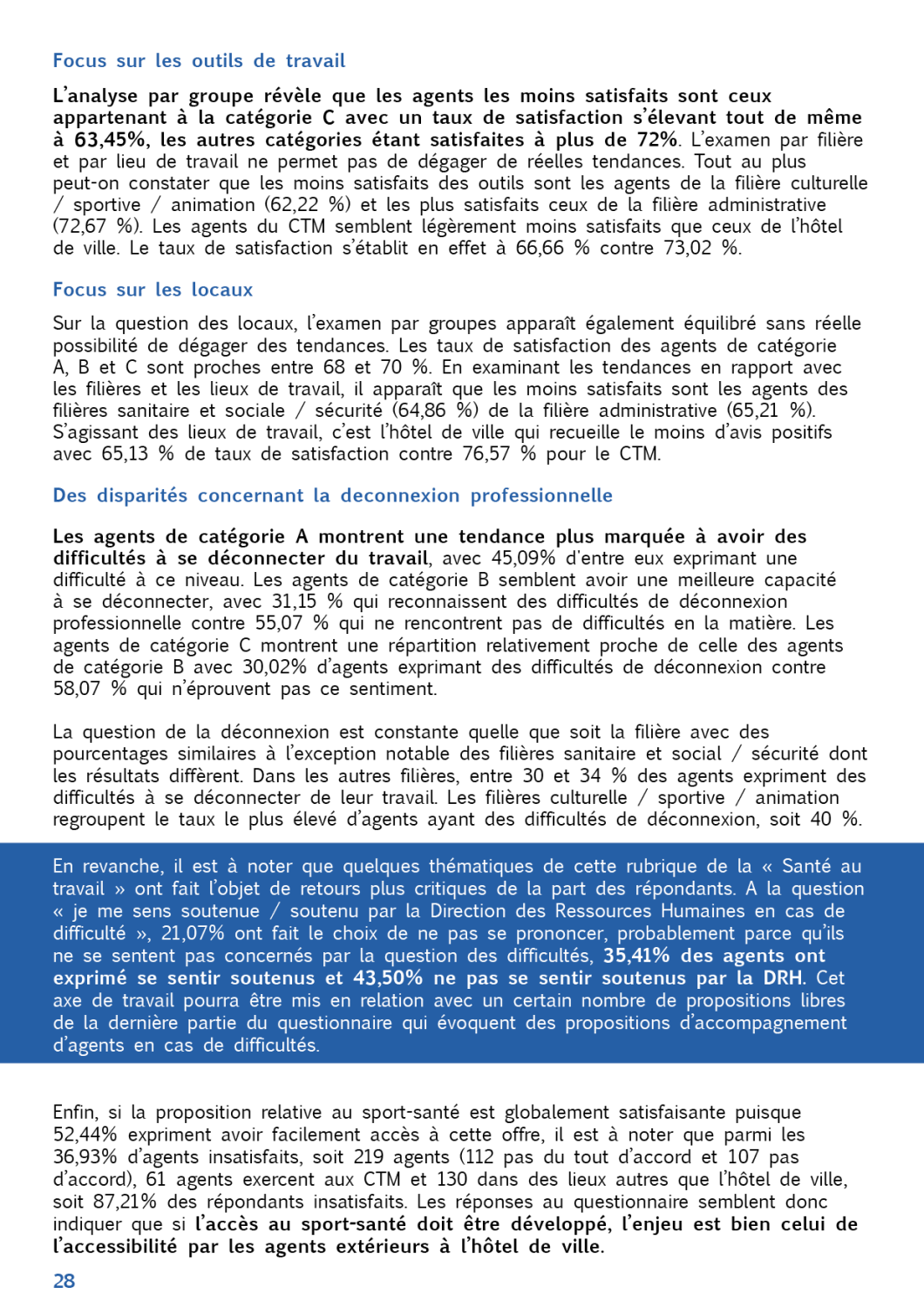 Focus sur les outils de travail

L'analyse par groupe révèle que les agents les moins satisfaits sont ceux appartenant à la catégorie C avec un taux de satisfaction s'élevant tout de même à 63,45%, les autres catégories étant satisfaites à plus de 72%. L'examen par filière et par lieu de travail ne permet pas de dégager de réelles tendances. Tout au plus peut-on constater que les moins satisfaits des outils sont les agents de la filière culturelle / sportive / animation (62,22 %) et les plus satisfaits ceux de la filière administrative (72,67 %). Les agents du CTM semblent légèrement moins satisfaits que ceux de l'hôtel de ville. Le taux de satisfaction s'établit en effet à 66,66 % contre 73,02 %.

Focus sur les locaux

Sur la question des locaux, l'examen par groupes apparaît également équilibré sans réelle possibilité de dégager des tendances. Les taux de satisfaction des agents de catégorie A, B et C sont proches entre 68 et 70 %. En examinant les tendances en rapport avec les filières et les lieux de travail, il apparaît que les moins satisfaits sont les agents des filières sanitaire et sociale / sécurité (64,86 %) de la filière administrative (65,21 %). S'agissant des lieux de travail, c'est l'hôtel de ville qui recueille le moins d'avis positifs avec 65,13 % de taux de satisfaction contre 76,57 % pour le CTM.

Des disparités concernant la deconnexion professionnelle

Les agents de catégorie A montrent une tendance plus marquée à avoir des difficultés à se déconnecter du travail, avec 45,09% d'entre eux exprimant une difficulté à ce niveau. Les agents de catégorie B semblent avoir une meilleure capacité à se déconnecter, avec 31,15 % qui reconnaissent des difficultés de déconnexion professionnelle contre 55,07 % qui ne rencontrent pas de difficultés en la matière. Les agents de catégorie C montrent une répartition relativement proche de celle des agents de catégorie B avec 30,02% d'agents exprimant des difficultés de déconnexion contre 58,07 % qui n'éprouvent pas ce sentiment.

La question de la déconnexion est constante quelle que soit la filière avec des pourcentages similaires à l'exception notable des filières sanitaire et social / sécurité dont les résultats diffèrent. Dans les autres filières, entre 30 et 34 % des agents expriment des difficultés à se déconnecter de leur travail. Les filières culturelle / sportive / animation regroupent le taux le plus élevé d'agents ayant des difficultés de déconnexion, soit 40 %.

En revanche, il est à noter que quelques thématiques de cette rubrique de la « Santé au travail » ont fait l'objet de retours plus critiques de la part des répondants. A la question « je me sens soutenue / soutenu par la Direction des Ressources Humaines en cas de difficulté », 21,07% ont fait le choix de ne pas se prononcer, probablement parce qu'ils ne se sentent pas concernés par la question des difficultés, 35,41% des agents ont exprimé se sentir soutenus et 43,50% ne pas se sentir soutenus par la DRH. Cet axe de travail pourra être mis en relation avec un certain nombre de propositions libres de la dernière partie du questionnaire qui évoquent des propositions d'accompagnement d'agents en cas de difficultés.

Enfin, si la proposition relative au sport-santé est globalement satisfaisante puisque 52,44% expriment avoir facilement accès à cette offre, il est à noter que parmi les 36,93% d'agents insatisfaits, soit 219 agents (112 pas du tout d'accord et 107 pas d'accord), 61 agents exercent aux CTM et 130 dans des lieux autres que l'hôtel de ville, soit 87,21% des répondants insatisfaits. Les réponses au questionnaire semblent donc indiquer que si l'accès au sport-santé doit être développé, l'enjeu est bien celui de l'accessibilité par les agents extérieurs à l'hôtel de ville.

28